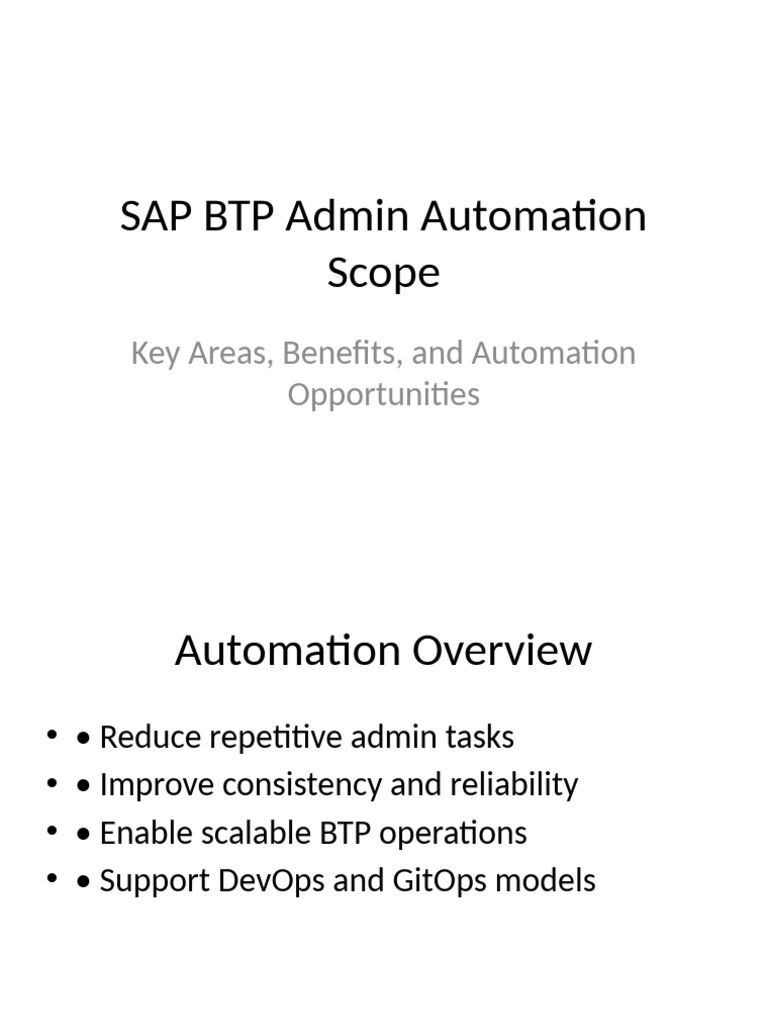 SAP BTP Admin Automation Scope

Key Areas, Benefits, and Automation Opportunities

Automation Overview

• • Reduce repetitive admin tasks
• • Improve consistency and reliability
• • Enable scalable BTP operations
• • Support DevOps and GitOps models